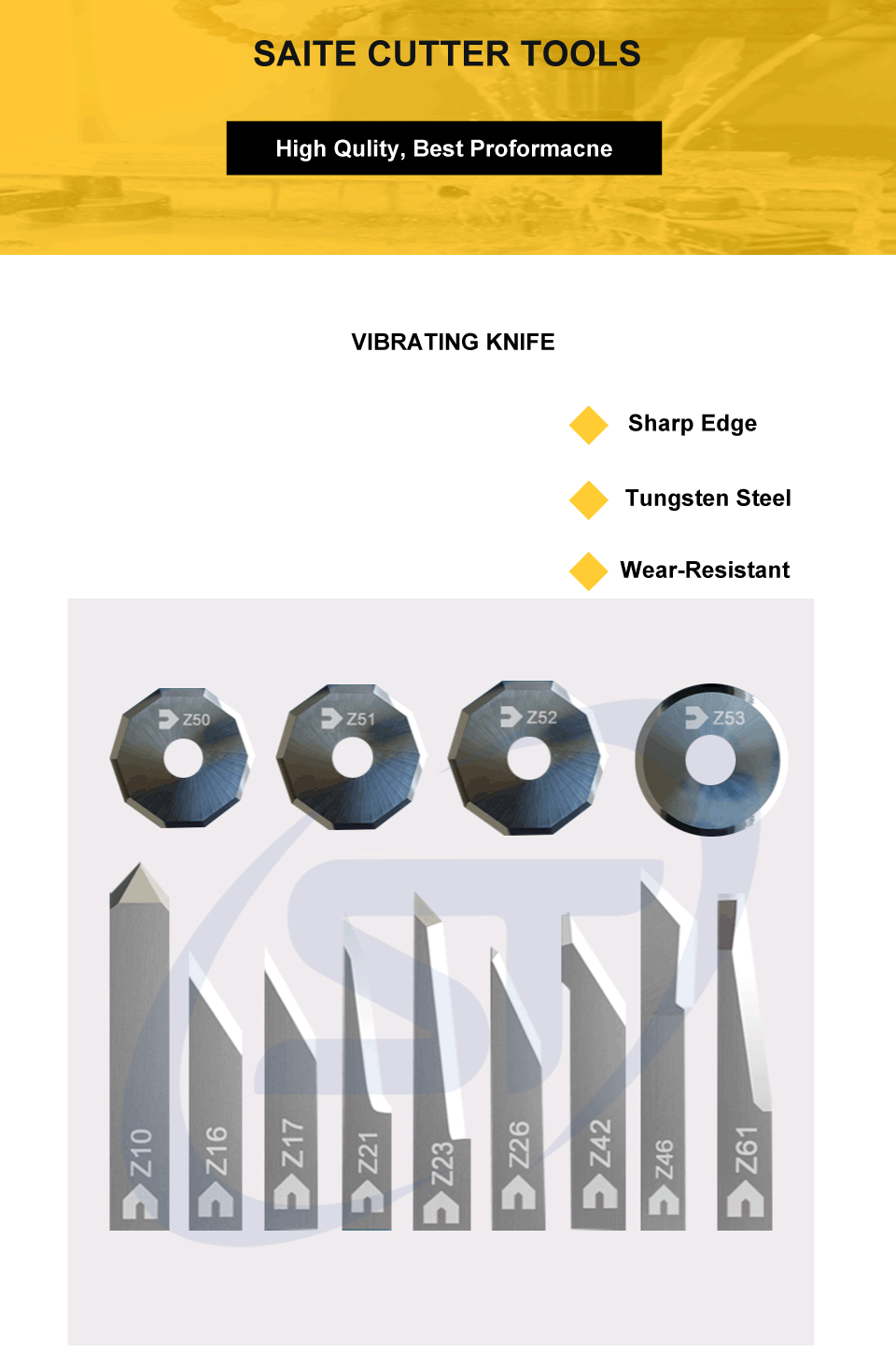 SAITE CUTTER TOOLS

High Qulity, Best Proformacne

VIBRATING KNIFE

Sharp Edge

Tungsten Steel

Wear-Resistant

Z50

Z51

Z52

Z53

Z10

Z16

Z17

Z21

Z23

Z26

Z42

Z46

Z61